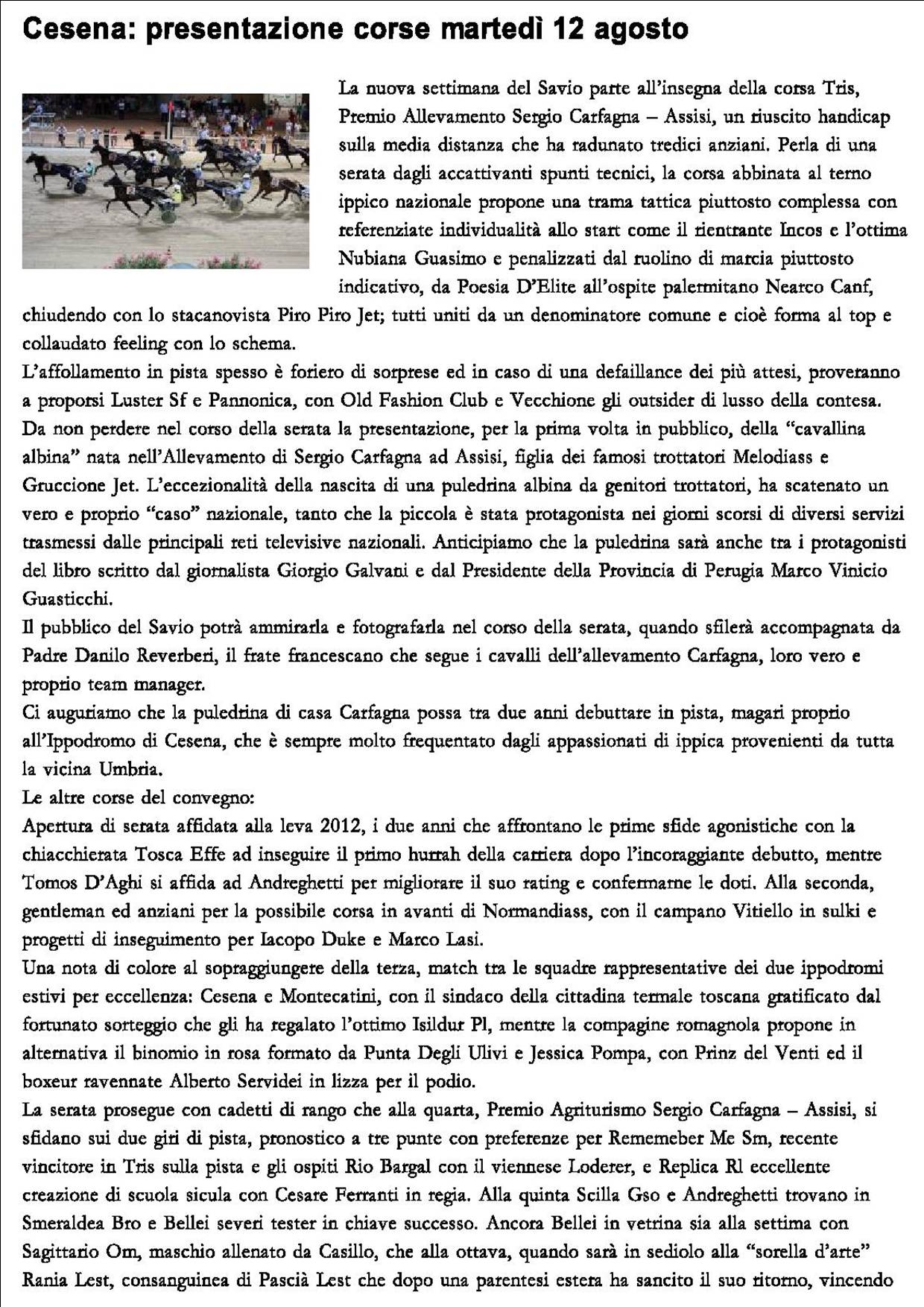 Cesena: presentazione corse martedì 12 agosto

La nuova settimana del Savio parte all'insegna della corsa Tris, Premio Allevamento Sergio Carfagna – Assisi, un riuscito handicap sulla media distanza che ha radunato tredici anziani. Perla di una serata dagli accattivanti spunti tecnici, la corsa abbinata al terno ippico nazionale propone una trama tattica piuttosto complessa con referenziate individualità allo start come il rientrante Incos e l'ottima Nubiana Guasimo e penalizzati dal ruolino di marcia piuttosto indicativo, da Poesia D'Elite all'ospite palermitano Nearco Canf, chiudendo con lo stacanovista Piro Piro Jet; tutti uniti da un denominatore comune e cioè forma al top e collaudato feeling con lo schema.
L'affollamento in pista spesso è foriero di sorprese ed in caso di una defaillance dei più attesi, proveranno a proporsi Luster Sf e Pannonica, con Old Fashion Club e Vecchione gli outsider di lusso della contesa.
Da non perdere nel corso della serata la presentazione, per la prima volta in pubblico, della "cavallina albina" nata nell'Allevamento di Sergio Carfagna ad Assisi, figlia dei famosi trottatori Melodiass e Gruccione Jet. L'eccezionalità della nascita di una puledrina albina da genitori trottatori, ha scatenato un vero e proprio "caso" nazionale, tanto che la piccola è stata protagonista nei giorni scorsi di diversi servizi trasmessi dalle principali reti televisive nazionali. Anticipiamo che la puledrina sarà anche tra i protagonisti del libro scritto dal giornalista Giorgio Galvani e dal Presidente della Provincia di Perugia Marco Vinicio Guasticchi.
Il pubblico del Savio potrà ammirarla e fotografarla nel corso della serata, quando sfilerà accompagnata da Padre Danilo Reverberi, il frate francescano che segue i cavalli dell'allevamento Carfagna, loro vero e proprio team manager.
Ci auguriamo che la puledrina di casa Carfagna possa tra due anni debuttare in pista, magari proprio all'Ippodromo di Cesena, che è sempre molto frequentato dagli appassionati di ippica provenienti da tutta la vicina Umbria.
Le altre corse del convegno:
Apertura di serata affidata alla leva 2012, i due anni che affrontano le prime sfide agonistiche con la chiacchierata Tosca Effe ad inseguire il primo hurrah della carriera dopo l'incoraggiante debutto, mentre Tomos D'Aghi si affida ad Andreghetti per migliorare il suo rating e confermarne le doti. Alla seconda, gentleman ed anziani per la possibile corsa in avanti di Normandiass, con il campano Vitiello in sulki e progetti di inseguimento per Iacopo Duke e Marco Lasi.
Una nota di colore al sopraggiungere della terza, match tra le squadre rappresentative dei due ippodromi estivi per eccellenza: Cesena e Montecatini, con il sindaco della cittadina termale toscana gratificato dal fortunato sorteggio che gli ha regalato l'ottimo Isildur Pl, mentre la compagine romagnola propone in alternativa il binomio in rosa formato da Punta Degli Ulivi e Jessica Pompa, con Prinz del Venti ed il boxeur ravennate Alberto Servidei in lizza per il podio.
La serata prosegue con cadetti di rango che alla quarta, Premio Agriturismo Sergio Carfagna – Assisi, si sfidano sui due giri di pista, pronostico a tre punte con preferenze per Rememeber Me Sm, recente vincitore in Tris sulla pista e gli ospiti Rio Bargal con il viennese Loderer, e Replica Rl eccellente creazione di scuola sicula con Cesare Ferranti in regia. Alla quinta Scilla Gso e Andreghetti trovano in Smeraldea Bro e Bellei severi tester in chiave successo. Ancora Bellei in vetrina sia alla settima con Sagittario Om, maschio allenato da Casillo, che alla ottava, quando sarà in sediolo alla "sorella d'arte" Rania Lest, consanguinea di Pascià Lest che dopo una parentesi estera ha sancito il suo ritorno, vincendo